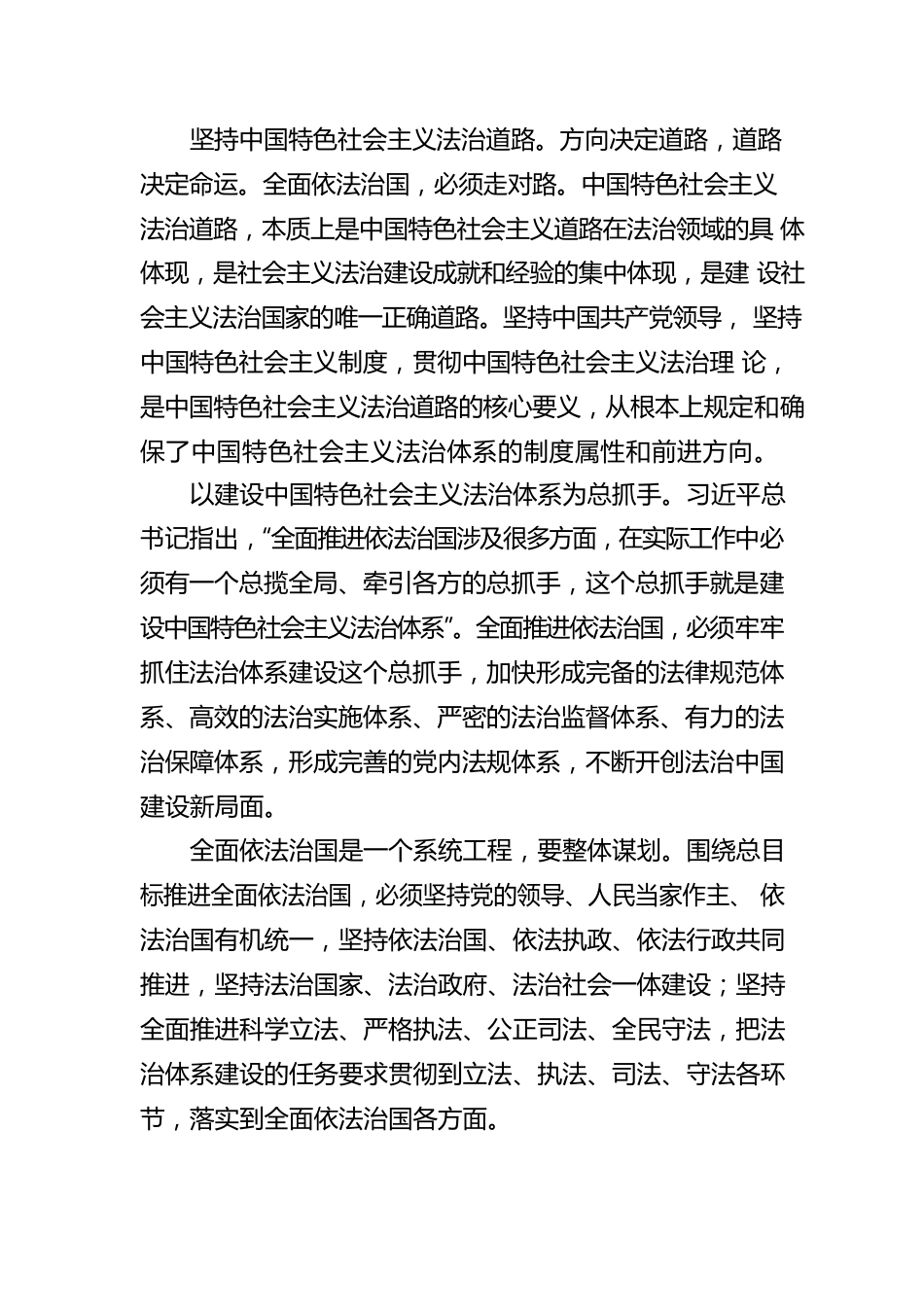 坚持中国特色社会主义法治道路。方向决定道路，道路决定命运。全面依法治国，必须走对路。中国特色社会主义法治道路，本质上是中国特色社会主义道路在法治领域的具 体体现，是社会主义法治建设成就和经验的集中体现，是建 设社会主义法治国家的唯一正确道路。坚持中国共产党领导， 坚持中国特色社会主义制度，贯彻中国特色社会主义法治理 论，是中国特色社会主义法治道路的核心要义，从根本上规定和确保了中国特色社会主义法治体系的制度属性和前进方向。

以建设中国特色社会主义法治体系为总抓手。习近平总书记指出，“全面推进依法治国涉及很多方面，在实际工作中必须有一个总揽全局、牵引各方的总抓手，这个总抓手就是建设中国特色社会主义法治体系”。全面推进依法治国，必须牢牢抓住法治体系建设这个总抓手，加快形成完备的法律规范体系、高效的法治实施体系、严密的法治监督体系、有力的法治保障体系，形成完善的党内法规体系，不断开创法治中国建设新局面。

全面依法治国是一个系统工程，要整体谋划。围绕总目标推进全面依法治国，必须坚持党的领导、人民当家作主、 依法治国有机统一，坚持依法治国、依法执政、依法行政共同推进，坚持法治国家、法治政府、法治社会一体建设；坚持全面推进科学立法、严格执法、公正司法、全民守法，把法治体系建设的任务要求贯彻到立法、执法、司法、守法各环节，落实到全面依法治国各方面。